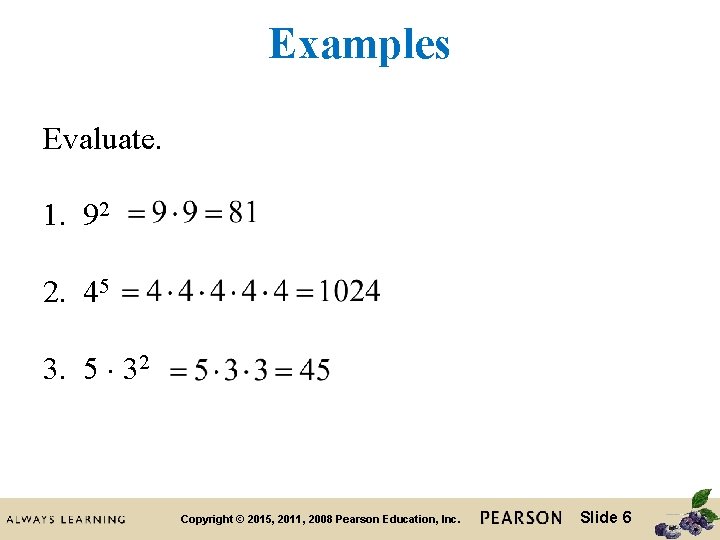 Examples

Evaluate.

1. $9^2 = 9 \cdot 9 = 81$

2. $4^5 = 4 \cdot 4 \cdot 4 \cdot 4 \cdot 4 = 1024$

3. $5 \cdot 3^2 = 5 \cdot 3 \cdot 3 = 45$

ALWAYS LEARNING Copyright © 2015, 2011, 2008 Pearson Education, Inc. PEARSON Slide 6